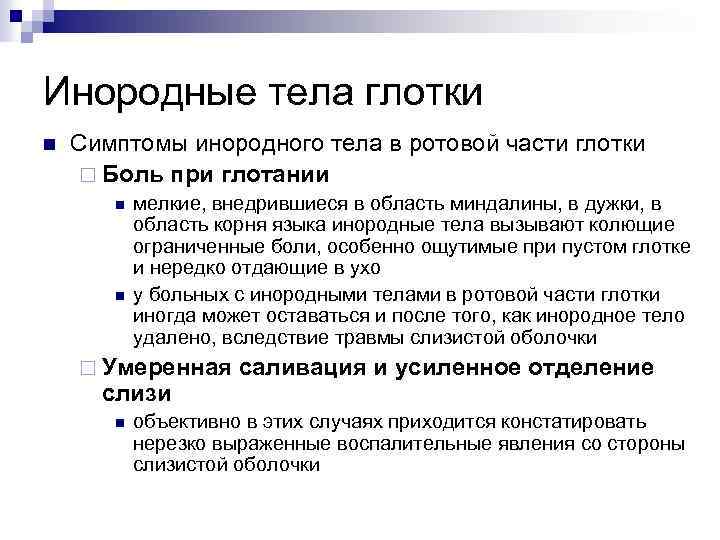 Инородные тела глотки

Симптомы инородного тела в ротовой части глотки

Боль при глотании

мелкие, внедрившиеся в область миндалины, в дужки, в область корня языка инородные тела вызывают колющие ограниченные боли, особенно ощутимые при пустом глотке и нередко отдающие в ухо

у больных с инородными телами в ротовой части глотки иногда может оставаться и после того, как инородное тело удалено, вследствие травмы слизистой оболочки

Умеренная саливация и усиленное отделение слизи

объективно в этих случаях приходится констатировать нерезко выраженные воспалительные явления со стороны слизистой оболочки